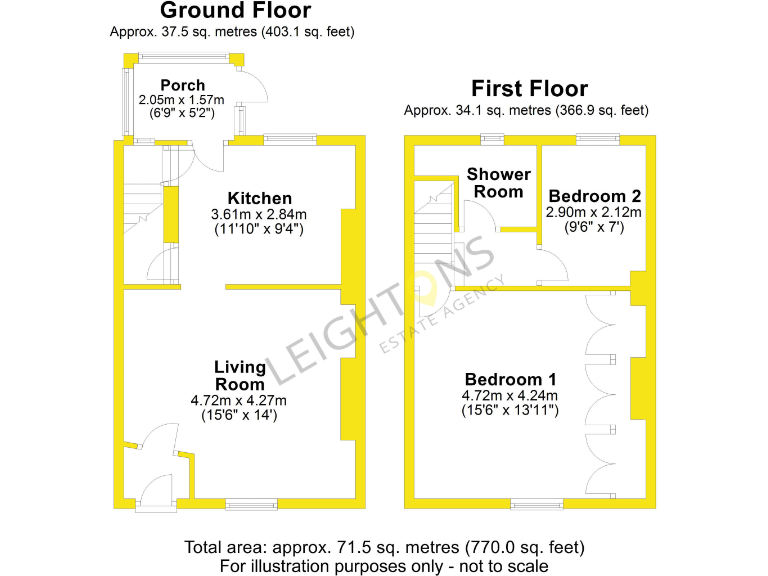 Ground Floor
Approx. 37.5 sq. metres (403.1 sq. feet)

Porch
2.05m x 1.57m
(6'9" x 5'2")

Kitchen
3.61m x 2.84m
(11'10" x 9'4")

Living Room
4.72m x 4.27m
(15'6" x 14')

First Floor
Approx. 34.1 sq. metres (366.9 sq. feet)

Shower Room

Bedroom 2
2.90m x 2.12m
(9'6" x 7')

Bedroom 1
4.72m x 4.24m
(15'6" x 13'11")

LEIGHTONS
ESTATE AGENCY

Total area: approx. 71.5 sq. metres (770.0 sq. feet)
For illustration purposes only - not to scale